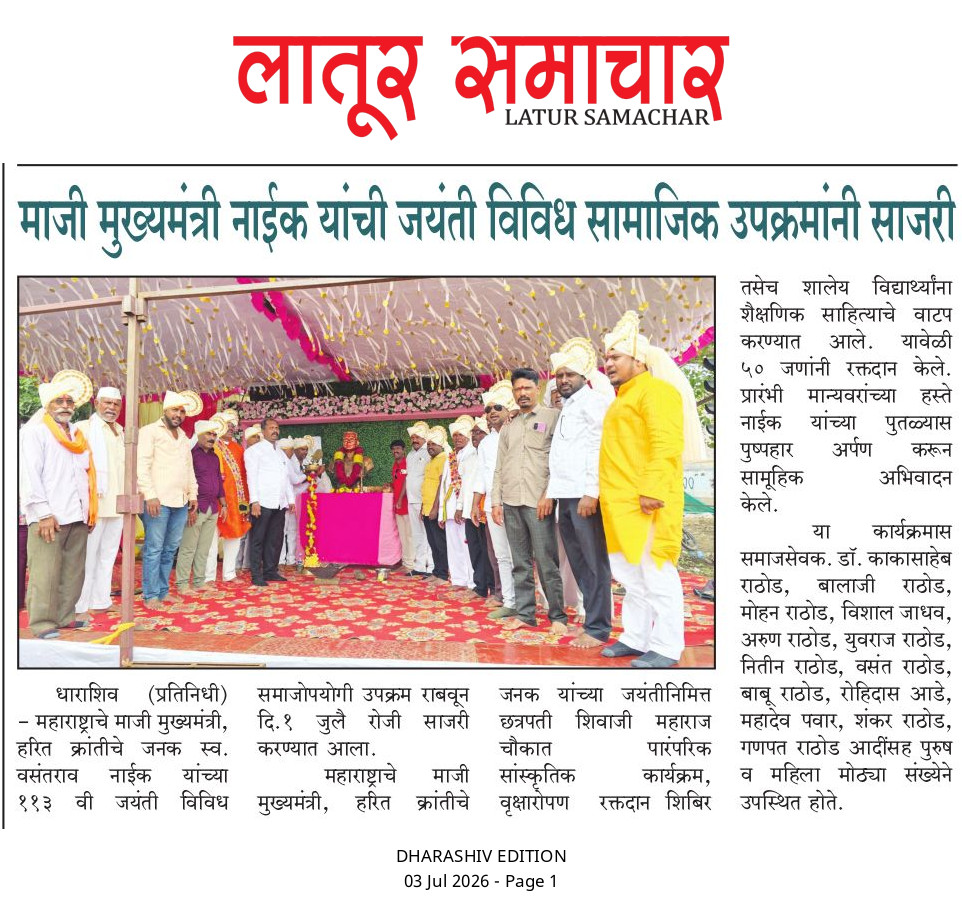 लातूर समाचार
LATUR SAMACHAR

माजी मुख्यमंत्री नाईक यांची जयंती विविध सामाजिक उपक्रमांनी साजरी

धाराशिव (प्रतिनिधी) – महाराष्ट्राचे माजी मुख्यमंत्री, हरित क्रांतीचे जनक स्व. वसंतराव नाईक यांच्या ११३ वी जयंती विविध समाजोपयोगी उपक्रम राबवून दि.१ जुलै रोजी साजरी करण्यात आला.

महाराष्ट्राचे माजी मुख्यमंत्री, हरित क्रांतीचे जनक यांच्या जयंतीनिमित्त छत्रपती शिवाजी महाराज चौकात पारंपरिक सांस्कृतिक कार्यक्रम, वृक्षारोपण रक्तदान शिबिर तसेच शालेय विद्यार्थ्यांना शैक्षणिक साहित्याचे वाटप करण्यात आले. यावेळी ५० जणांनी रक्तदान केले. प्रारंभी मान्यवरांच्या हस्ते नाईक यांच्या पुतळ्यास पुष्पहार अर्पण करून सामूहिक अभिवादन केले.

या कार्यक्रमास समाजसेवक. डॉ. काकासाहेब राठोड, बालाजी राठोड, मोहन राठोड, विशाल जाधव, अरुण राठोड, युवराज राठोड, नितीन राठोड, वसंत राठोड, बाबू राठोड, रोहिदास आडे, महादेव पवार, शंकर राठोड, गणपत राठोड आदींसह पुरुष व महिला मोठ्या संख्येने उपस्थित होते.

DHARASHIV EDITION
03 Jul 2026 - Page 1